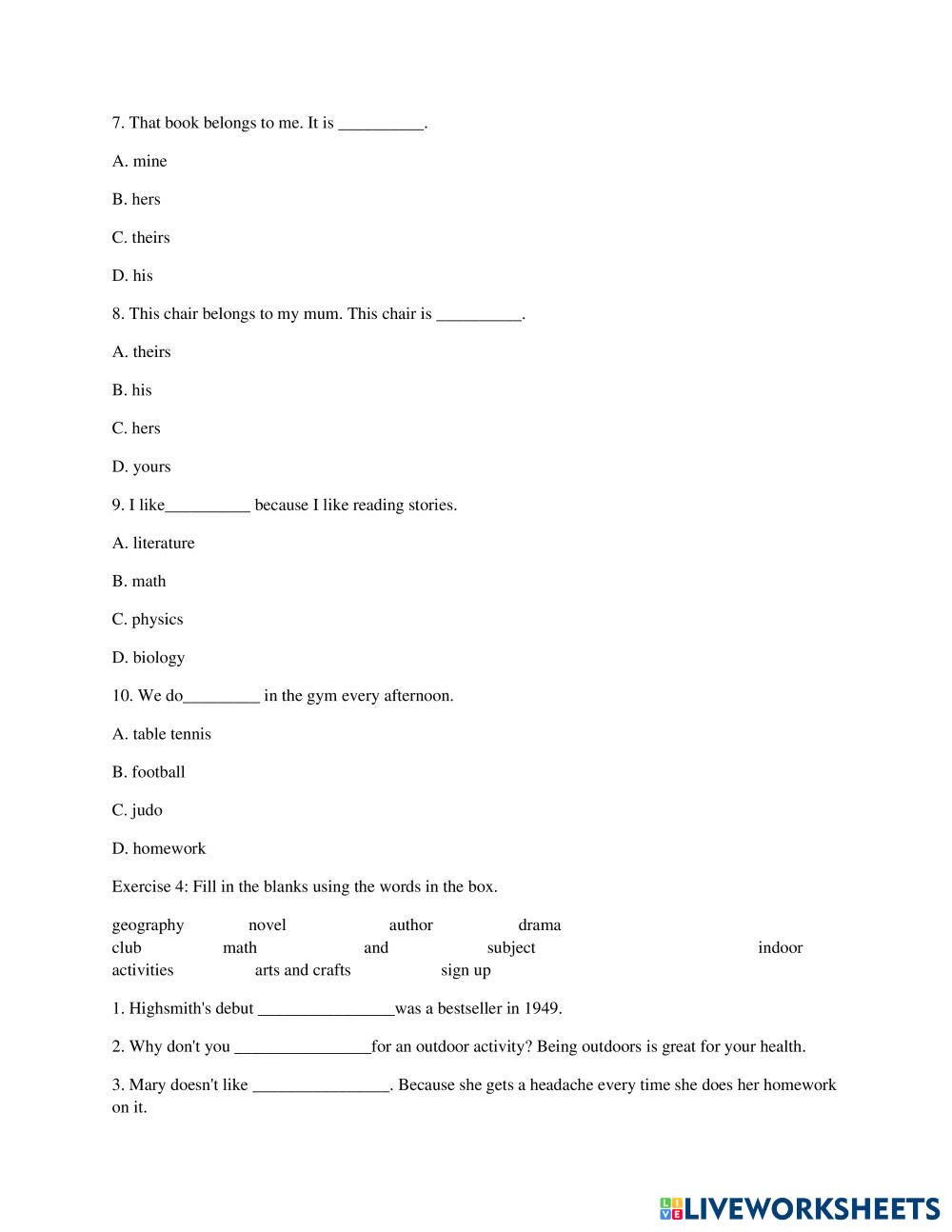 7. That book belongs to me. It is __________.

A. mine

B. hers

C. theirs

D. his

8. This chair belongs to my mum. This chair is __________.

A. theirs

B. his

C. hers

D. yours

9. I like__________ because I like reading stories.

A. literature

B. math

C. physics

D. biology

10. We do_________ in the gym every afternoon.

A. table tennis

B. football

C. judo

D. homework

Exercise 4: Fill in the blanks using the words in the box.

geography novel author drama club math and subject indoor activities arts and crafts sign up

1. Highsmith's debut ________________was a bestseller in 1949.

2. Why don't you ________________for an outdoor activity? Being outdoors is great for your health.

3. Mary doesn't like ________________. Because she gets a headache every time she does her homework on it.

LIVEWORKSHEETS